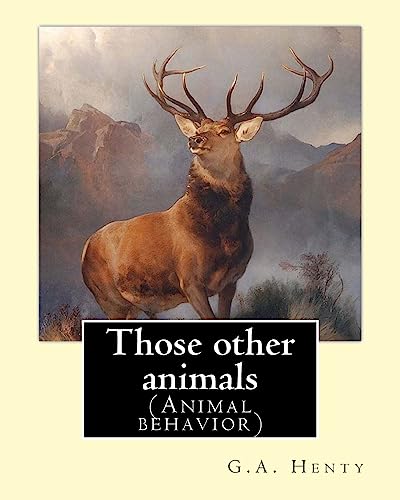 Those other animals
(Animal behavior)

G.A. Henty